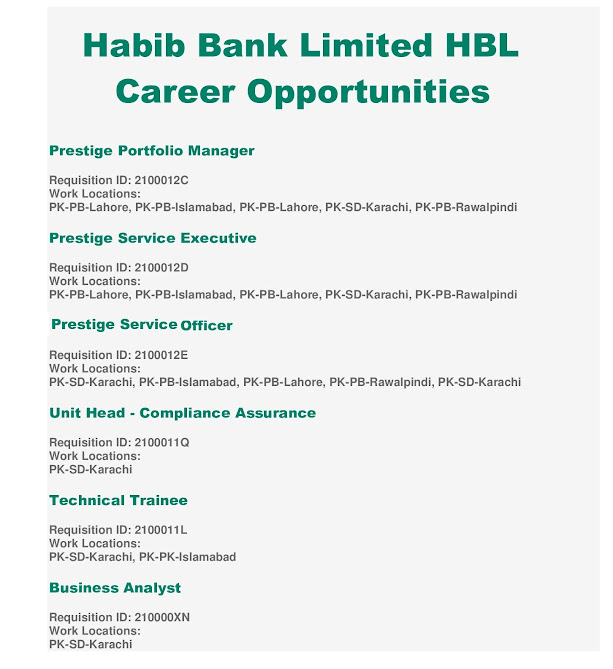 Habib Bank Limited HBL
Career Opportunities

Prestige Portfolio Manager

Requisition ID: 2100012C
Work Locations:
PK-PB-Lahore, PK-PB-Islamabad, PK-PB-Lahore, PK-SD-Karachi, PK-PB-Rawalpindi

Prestige Service Executive

Requisition ID: 2100012D
Work Locations:
PK-PB-Lahore, PK-PB-Islamabad, PK-PB-Lahore, PK-SD-Karachi, PK-PB-Rawalpindi

Prestige Service Officer

Requisition ID: 2100012E
Work Locations:
PK-SD-Karachi, PK-PB-Islamabad, PK-PB-Lahore, PK-PB-Rawalpindi, PK-SD-Karachi

Unit Head - Compliance Assurance

Requisition ID: 2100011Q
Work Locations:
PK-SD-Karachi

Technical Trainee

Requisition ID: 2100011L
Work Locations:
PK-SD-Karachi, PK-PK-Islamabad

Business Analyst

Requisition ID: 210000XN
Work Locations:
PK-SD-Karachi